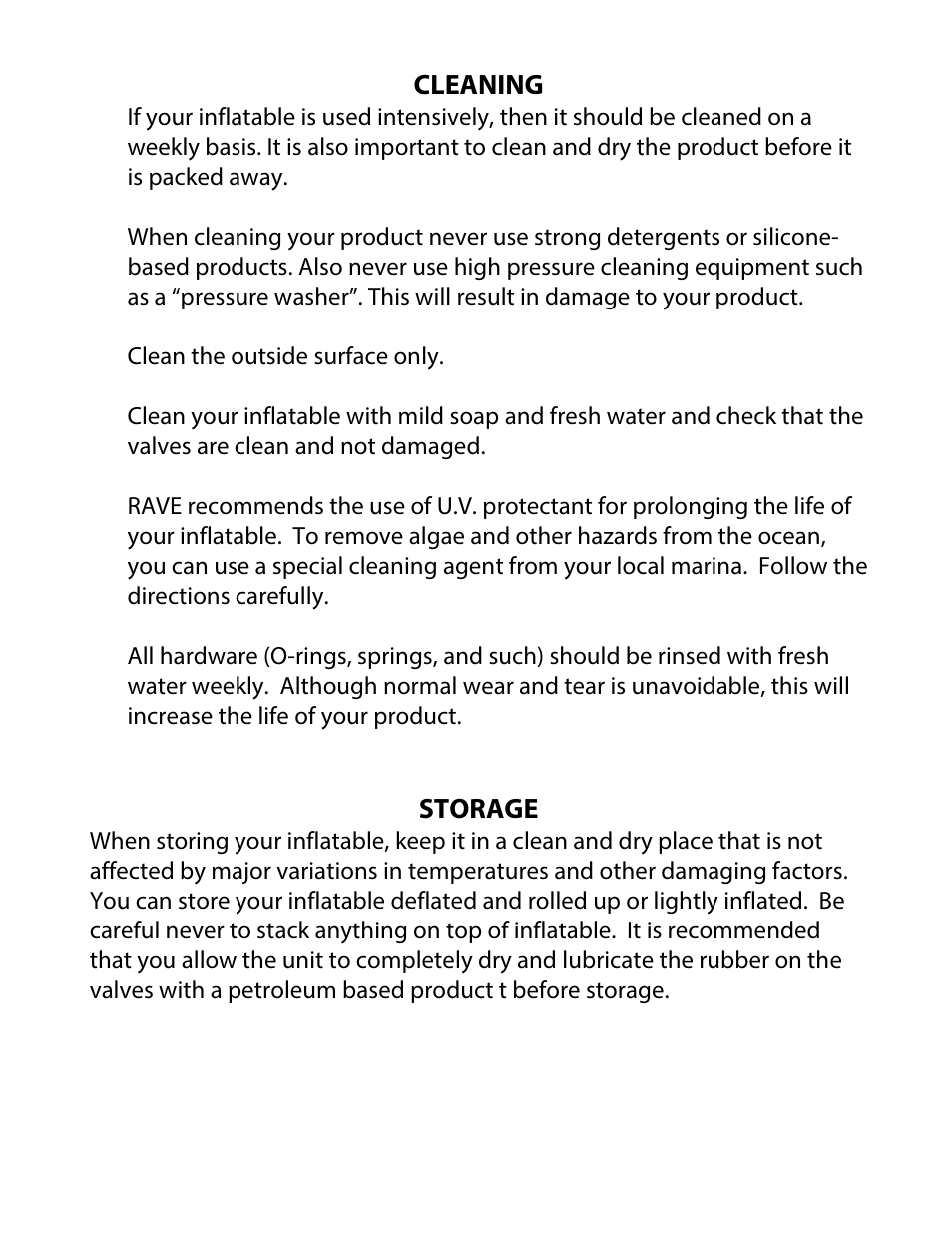 CLEANING

If your inflatable is used intensively, then it should be cleaned on a weekly basis. It is also important to clean and dry the product before it is packed away.

When cleaning your product never use strong detergents or silicone-based products. Also never use high pressure cleaning equipment such as a “pressure washer”. This will result in damage to your product.

Clean the outside surface only.

Clean your inflatable with mild soap and fresh water and check that the valves are clean and not damaged.

RAVE recommends the use of U.V. protectant for prolonging the life of your inflatable. To remove algae and other hazards from the ocean, you can use a special cleaning agent from your local marina. Follow the directions carefully.

All hardware (O-rings, springs, and such) should be rinsed with fresh water weekly. Although normal wear and tear is unavoidable, this will increase the life of your product.

STORAGE

When storing your inflatable, keep it in a clean and dry place that is not affected by major variations in temperatures and other damaging factors. You can store your inflatable deflated and rolled up or lightly inflated. Be careful never to stack anything on top of inflatable. It is recommended that you allow the unit to completely dry and lubricate the rubber on the valves with a petroleum based product t before storage.